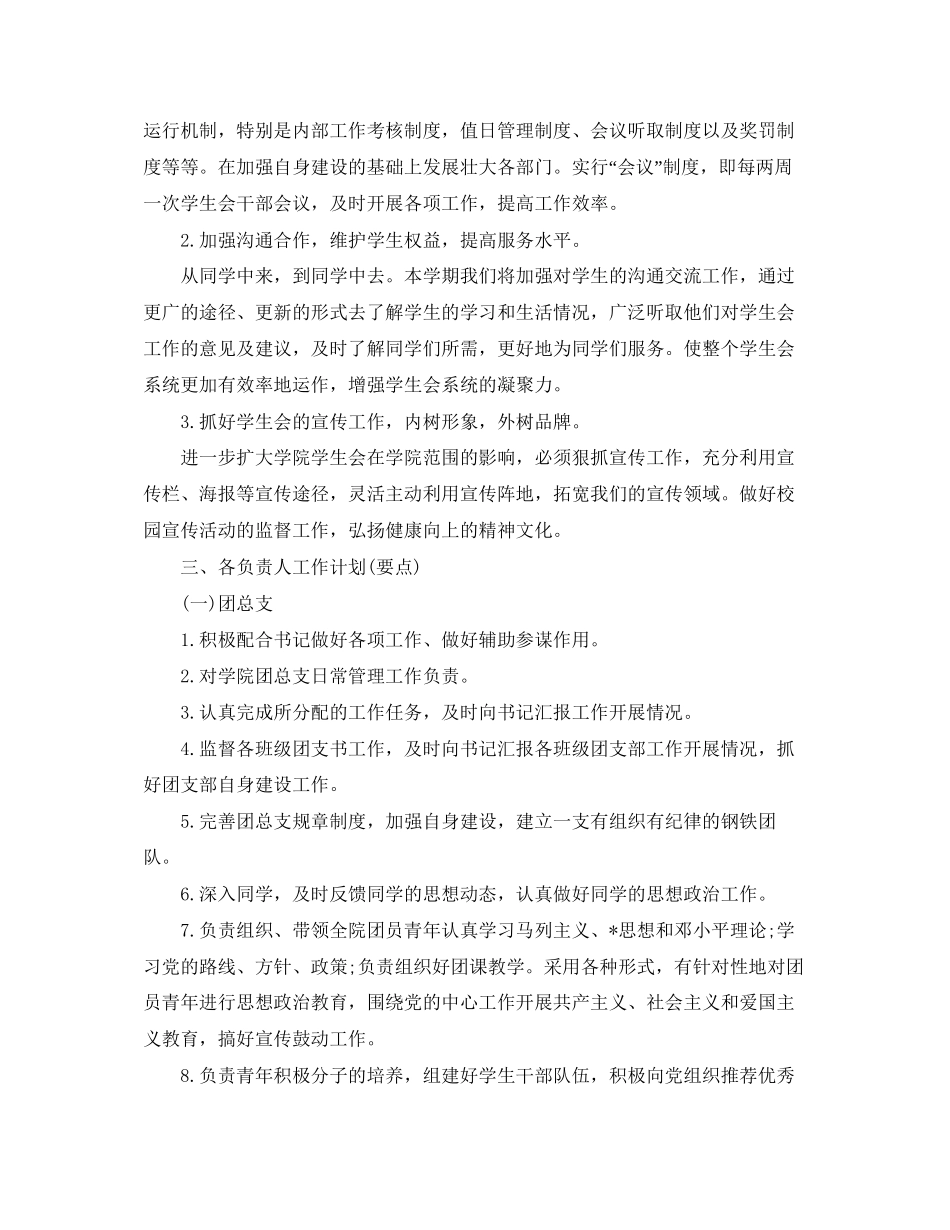 运行机制，特别是内部工作考核制度，值日管理制度、会议听取制度以及奖罚制度等等。在加强自身建设的基础上发展壮大各部门。实行“会议”制度，即每两周一次学生会干部会议，及时开展各项工作，提高工作效率。

2.加强沟通合作，维护学生权益，提高服务水平。

从同学中来，到同学中去。本学期我们将加强对学生的沟通交流工作，通过更广的途径、更新的形式去了解学生的学习和生活情况，广泛听取他们对学生会工作的意见及建议，及时了解同学们所需，更好地为同学们服务。使整个学生会系统更加有效率地运作，增强学生会系统的凝聚力。

3.抓好学生会的宣传工作，内树形象，外树品牌。

进一步扩大学院学生会在学院范围的影响，必须狠抓宣传工作，充分利用宣传栏、海报等宣传途径，灵活主动利用宣传阵地，拓宽我们的宣传领域。做好校园宣传活动的监督工作，弘扬健康向上的精神文化。

三、各负责人工作计划(要点)

(一)团总支

1.积极配合书记做好各项工作、做好辅助参谋作用。

2.对学院团总支日常管理工作负责。

3.认真完成所分配的工作任务，及时向书记汇报工作开展情况。

4.监督各班级团支书工作，及时向书记汇报各班级团支部工作开展情况，抓好团支部自身建设工作。

5.完善团总支规章制度，加强自身建设，建立一支有组织有纪律的钢铁团队。

6.深入同学，及时反馈同学的思想动态，认真做好同学的思想政治工作。

7.负责组织、带领全院团员青年认真学习马列主义、*思想和邓小平理论;学习党的路线、方针、政策;负责组织好团课教学。采用各种形式，有针对性地对团员青年进行思想政治教育，围绕党的中心工作开展共产主义、社会主义和爱国主义教育，搞好宣传鼓动工作。

8.负责青年积极分子的培养，组建好学生干部队伍，积极向党组织推荐优秀